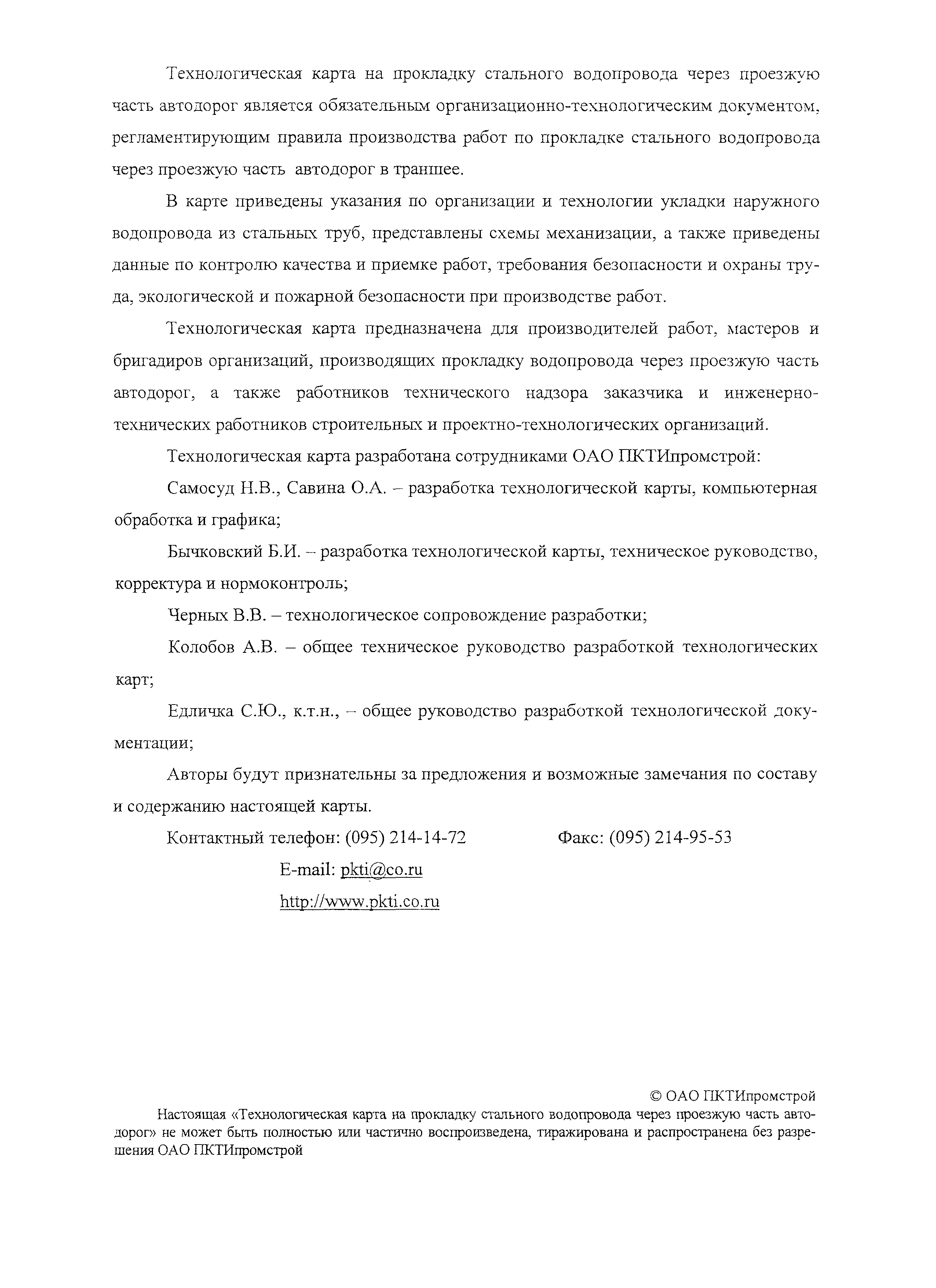 Технологическая карта на прокладку стального водопровода через проезжую часть автодорог является обязательным организационно-технологическим документом, регламентирующим правила производства работ по прокладке стального водопровода через проезжую часть автодорог в траншее.

В карте приведены указания по организации и технологии укладки наружного водопровода из стальных труб, представлены схемы механизации, а также приведены данные по контролю качества и приемке работ, требования безопасности и охраны труда, экологической и пожарной безопасности при производстве работ.

Технологическая карта предназначена для производителей работ, мастеров и бригадиров организаций, производящих прокладку водопровода через проезжую часть автодорог, а также работников технического надзора заказчика и инженерно-технических работников строительных и проектно-технологических организаций.

Технологическая карта разработана сотрудниками ОАО ПКТИпромстрой:

Самосуд Н.В., Савина О.А. – разработка технологической карты, компьютерная обработка и графика;

Бычковский Б.И. – разработка технологической карты, техническое руководство, корректура и нормоконтроль;

Черных В.В. – технологическое сопровождение разработки;

Колобов А.В. – общее техническое руководство разработкой технологических карт;

Едличка С.Ю., к.т.н., – общее руководство разработкой технологической документации;

Авторы будут признательны за предложения и возможные замечания по составу и содержанию настоящей карты.

Контактный телефон: (095) 214-14-72 Факс: (095) 214-95-53

E-mail: pkti@co.ru

http://www.pkti.co.ru

© ОАО ПКТИпромстрой

Настоящая «Технологическая карта на прокладку стального водопровода через проезжую часть автодорог» не может быть полностью или частично воспроизведена, тиражирована и распространена без разрешения ОАО ПКТИпромстрой